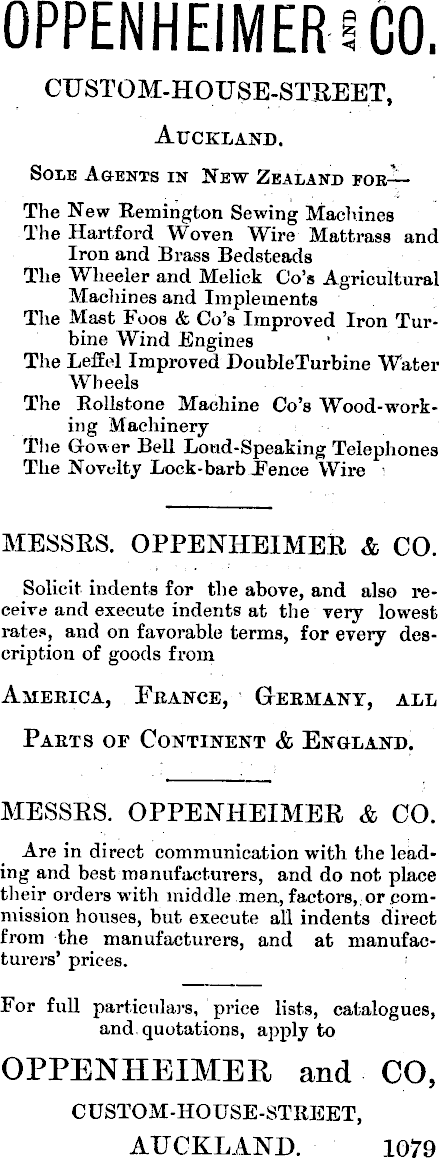 OPPENHEIMER AND CO.

CUSTOM-HOUSE-STREET,

AUCKLAND.

SOLE AGENTS IN NEW ZEALAND FOR—

The New Remington Sewing Machines
The Hartford Woven Wire Mattrass and Iron and Brass Bedsteads
The Wheeler and Melick Co's Agricultural Machines and Implements
The Mast Foos & Co's Improved Iron Turbine Wind Engines
The Leffel Improved DoubleTurbine Water Wheels
The Rollstone Machine Co's Wood-working Machinery
The Gower Bell Loud-Speaking Telephones
The Novelty Lock-barb Fence Wire

MESSRS. OPPENHEIMER & CO.

Solicit indents for the above, and also receive and execute indents at the very lowest rates, and on favorable terms, for every description of goods from

AMERICA, FRANCE, GERMANY, ALL

PARTS OF CONTINENT & ENGLAND.

MESSRS. OPPENHEIMER & CO.

Are in direct communication with the leading and best manufacturers, and do not place their orders with middle men, factors, or commission houses, but execute all indents direct from the manufacturers, and at manufacturers' prices.

For full particulars, price lists, catalogues, and quotations, apply to

OPPENHEIMER and CO,

CUSTOM-HOUSE-STREET,

AUCKLAND. 1079